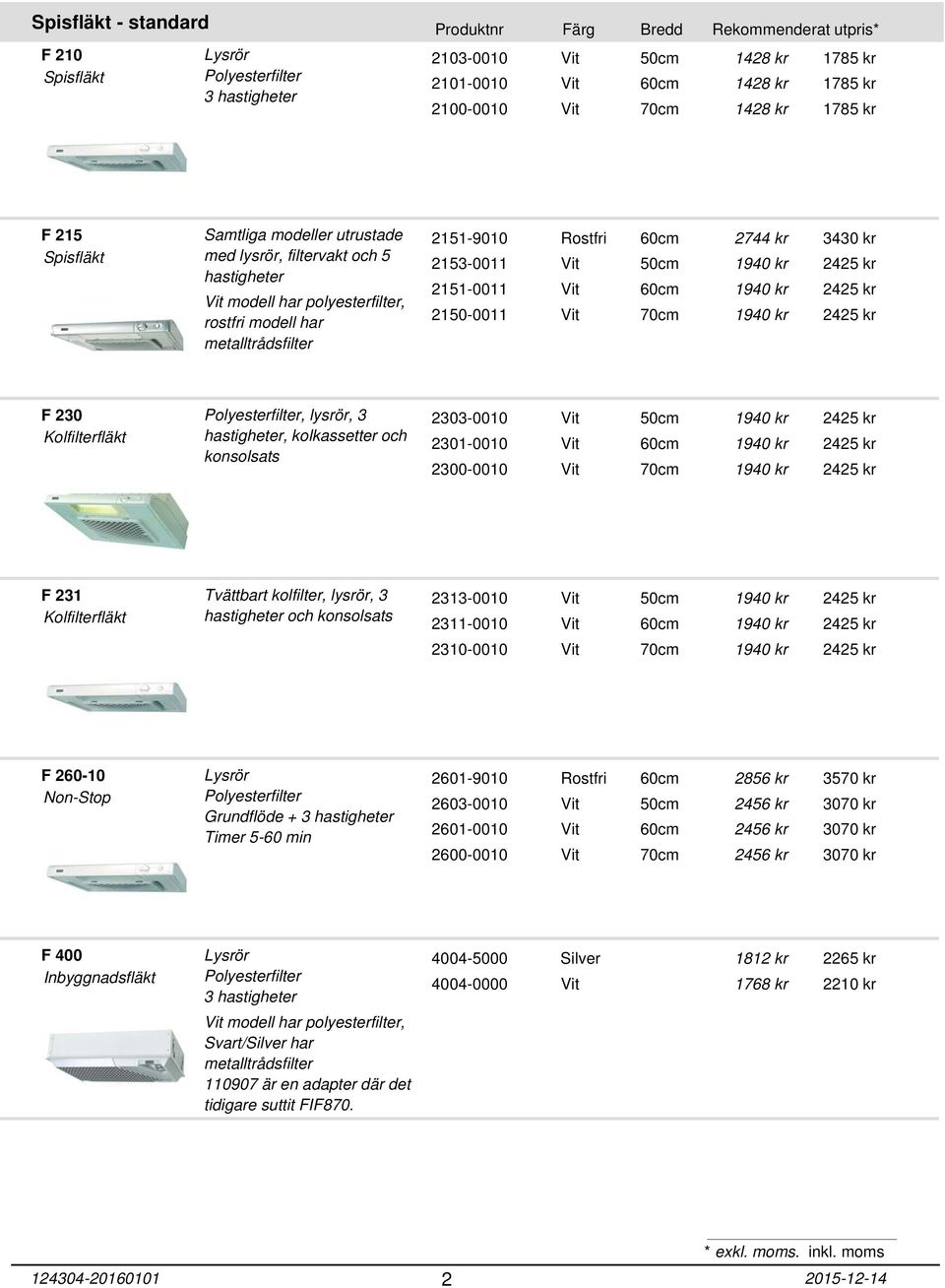 Spisfläkt - standard

| | | Produktnr | Färg | Bredd | Rekommenderat utpris* | |
|---|---|---|---|---|---|---|
| F 210 Spisfläkt | Lysrör Polyesterfilter 3 hastigheter | 2103-0010 | Vit | 50cm | 1428 kr | 1785 kr |
| | | 2101-0010 | Vit | 60cm | 1428 kr | 1785 kr |
| | | 2100-0010 | Vit | 70cm | 1428 kr | 1785 kr |
| F 215 Spisfläkt | Samtliga modeller utrustade med lysrör, filtervakt och 5 hastigheter Vit modell har polyesterfilter, rostfri modell har metalltrådsfilter | 2151-9010 | Rostfri | 60cm | 2744 kr | 3430 kr |
| | | 2153-0011 | Vit | 50cm | 1940 kr | 2425 kr |
| | | 2151-0011 | Vit | 60cm | 1940 kr | 2425 kr |
| | | 2150-0011 | Vit | 70cm | 1940 kr | 2425 kr |
| F 230 Kolfilterfläkt | Polyesterfilter, lysrör, 3 hastigheter, kolkassetter och konsolsats | 2303-0010 | Vit | 50cm | 1940 kr | 2425 kr |
| | | 2301-0010 | Vit | 60cm | 1940 kr | 2425 kr |
| | | 2300-0010 | Vit | 70cm | 1940 kr | 2425 kr |
| F 231 Kolfilterfläkt | Tvättbart kolfilter, lysrör, 3 hastigheter och konsolsats | 2313-0010 | Vit | 50cm | 1940 kr | 2425 kr |
| | | 2311-0010 | Vit | 60cm | 1940 kr | 2425 kr |
| | | 2310-0010 | Vit | 70cm | 1940 kr | 2425 kr |
| F 260-10 Non-Stop | Lysrör Polyesterfilter Grundflöde + 3 hastigheter Timer 5-60 min | 2601-9010 | Rostfri | 60cm | 2856 kr | 3570 kr |
| | | 2603-0010 | Vit | 50cm | 2456 kr | 3070 kr |
| | | 2601-0010 | Vit | 60cm | 2456 kr | 3070 kr |
| | | 2600-0010 | Vit | 70cm | 2456 kr | 3070 kr |
| F 400 Inbyggnadsfläkt | Lysrör Polyesterfilter 3 hastigheter Vit modell har polyesterfilter, Svart/Silver har metalltrådsfilter 110907 är en adapter där det tidigare suttit FIF870. | 4004-5000 | Silver | | 1812 kr | 2265 kr |
| | | 4004-0000 | Vit | | 1768 kr | 2210 kr |

* exkl. moms. inkl. moms

124304-20160101 2 2015-12-14